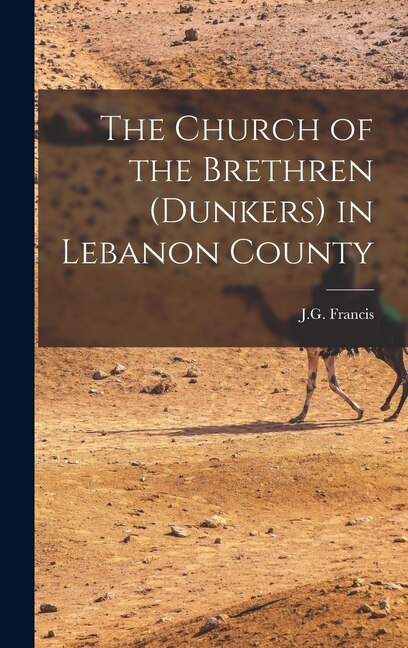 The Church of the Brethren (Dunkers) in Lebanon County

J.G. Francis